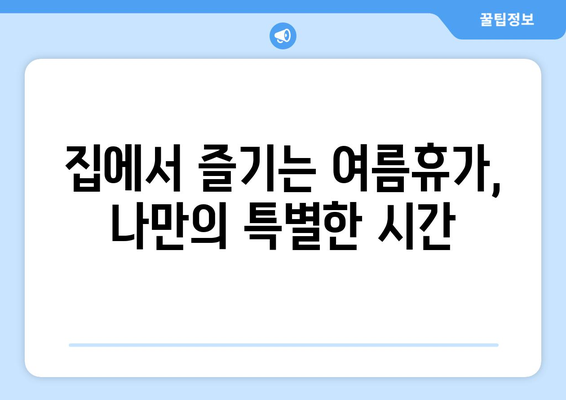 꿀팁정보

집에서 즐기는 여름휴가, 나만의 특별한 시간